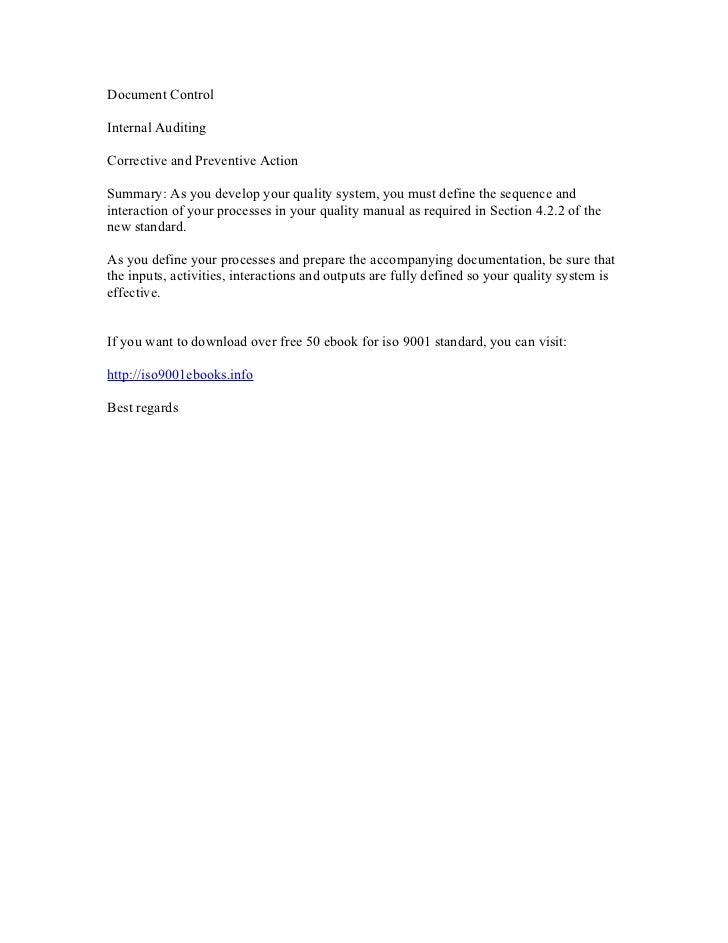 Document Control

Internal Auditing

Corrective and Preventive Action

Summary: As you develop your quality system, you must define the sequence and interaction of your processes in your quality manual as required in Section 4.2.2 of the new standard.

As you define your processes and prepare the accompanying documentation, be sure that the inputs, activities, interactions and outputs are fully defined so your quality system is effective.

If you want to download over free 50 ebook for iso 9001 standard, you can visit:

http://iso9001ebooks.info

Best regards